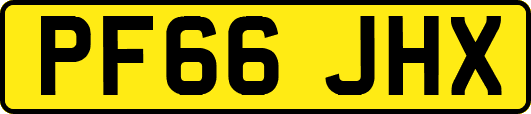 PF66 JHX